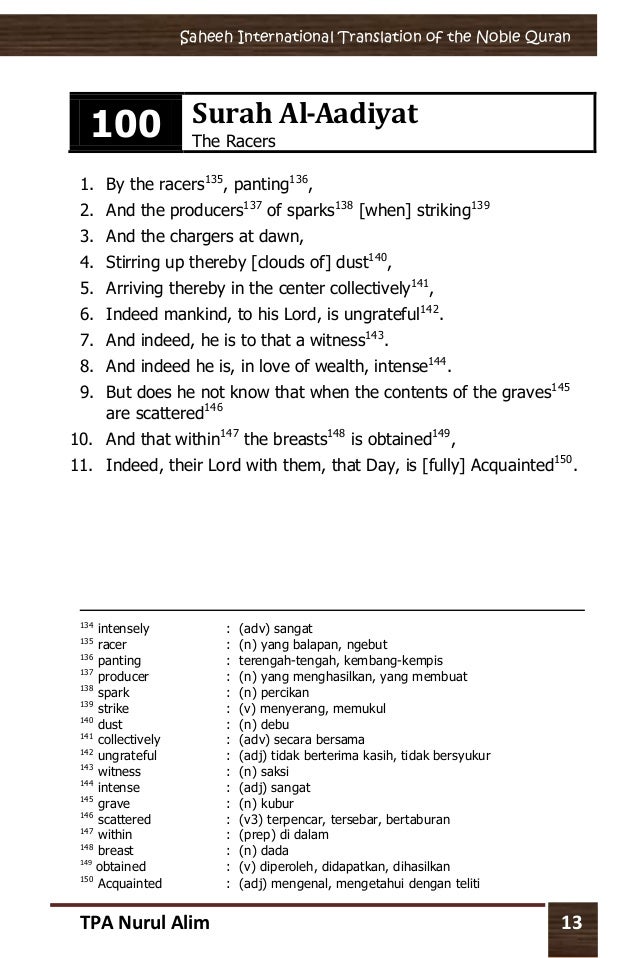 Saheeh International Translation of the Noble Quran

100 Surah Al-Aadiyat
The Racers

1. By the racers$^{135}$, panting$^{136}$,
2. And the producers$^{137}$ of sparks$^{138}$ [when] striking$^{139}$
3. And the chargers at dawn,
4. Stirring up thereby [clouds of] dust$^{140}$,
5. Arriving thereby in the center collectively$^{141}$,
6. Indeed mankind, to his Lord, is ungrateful$^{142}$.
7. And indeed, he is to that a witness$^{143}$.
8. And indeed he is, in love of wealth, intense$^{144}$.
9. But does he not know that when the contents of the graves$^{145}$ are scattered$^{146}$
10. And that within$^{147}$ the breasts$^{148}$ is obtained$^{149}$,
11. Indeed, their Lord with them, that Day, is [fully] Acquainted$^{150}$.

$^{134}$ intensely : (adv) sangat
$^{135}$ racer : (n) yang balapan, ngebut
$^{136}$ panting : terengah-tengah, kembang-kempis
$^{137}$ producer : (n) yang menghasilkan, yang membuat
$^{138}$ spark : (n) percikan
$^{139}$ strike : (v) menyerang, memukul
$^{140}$ dust : (n) debu
$^{141}$ collectively : (adv) secara bersama
$^{142}$ ungrateful : (adj) tidak berterima kasih, tidak bersyukur
$^{143}$ witness : (n) saksi
$^{144}$ intense : (adj) sangat
$^{145}$ grave : (n) kubur
$^{146}$ scattered : (v3) terpencar, tersebar, bertaburan
$^{147}$ within : (prep) di dalam
$^{148}$ breast : (n) dada
$^{149}$ obtained : (v) diperoleh, didapatkan, dihasilkan
$^{150}$ Acquainted : (adj) mengenal, mengetahui dengan teliti

TPA Nurul Alim 13